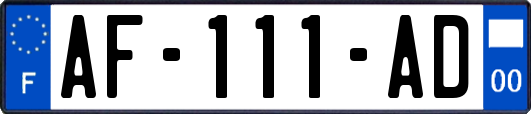 F
AF-111-AD
00